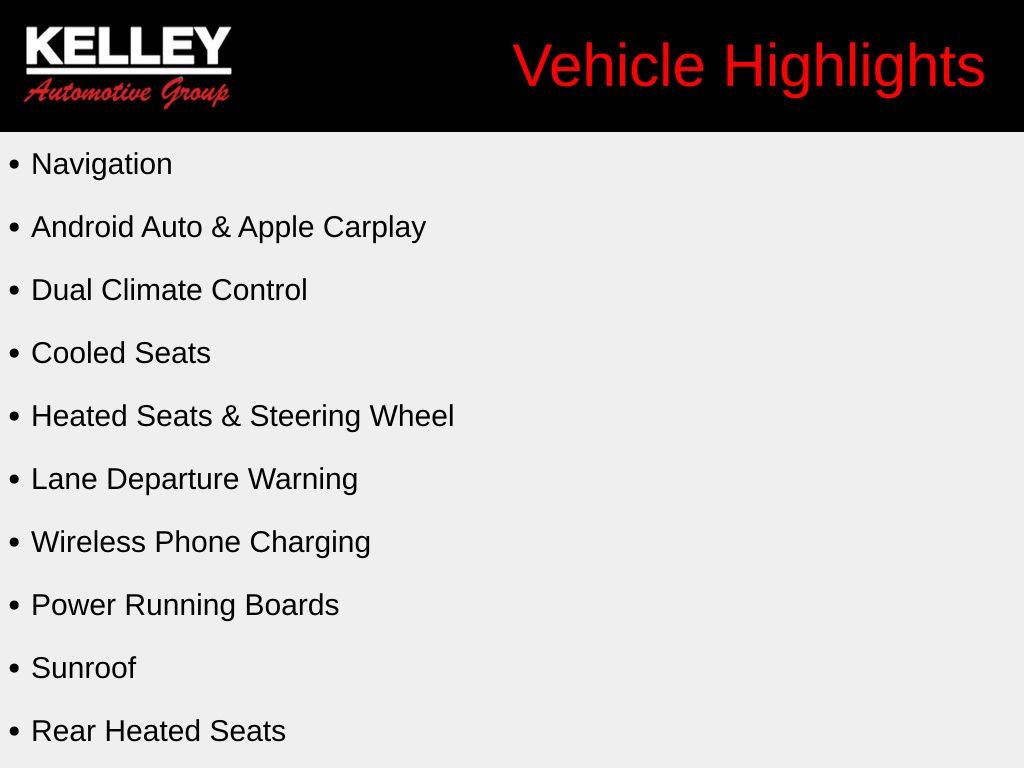 KELLEY
Automotive Group

Vehicle Highlights

• Navigation
• Android Auto & Apple Carplay
• Dual Climate Control
• Cooled Seats
• Heated Seats & Steering Wheel
• Lane Departure Warning
• Wireless Phone Charging
• Power Running Boards
• Sunroof
• Rear Heated Seats